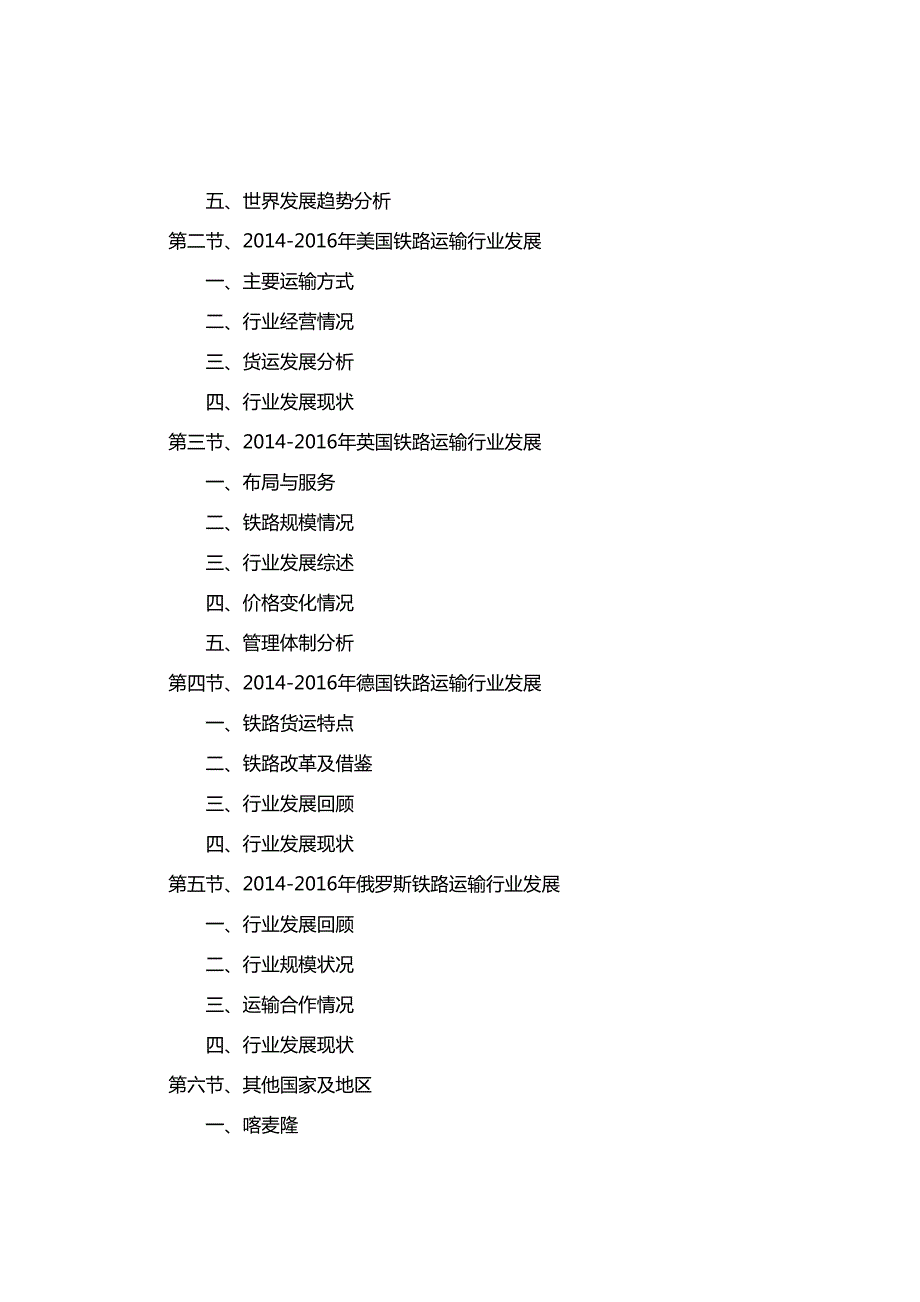 五、世界发展趋势分析

第二节、2014-2016年美国铁路运输行业发展

一、主要运输方式

二、行业经营情况

三、货运发展分析

四、行业发展现状

第三节、2014-2016年英国铁路运输行业发展

一、布局与服务

二、铁路规模情况

三、行业发展综述

四、价格变化情况

五、管理体制分析

第四节、2014-2016年德国铁路运输行业发展

一、铁路货运特点

二、铁路改革及借鉴

三、行业发展回顾

四、行业发展现状

第五节、2014-2016年俄罗斯铁路运输行业发展

一、行业发展回顾

二、行业规模状况

三、运输合作情况

四、行业发展现状

第六节、其他国家及地区

一、喀麦隆